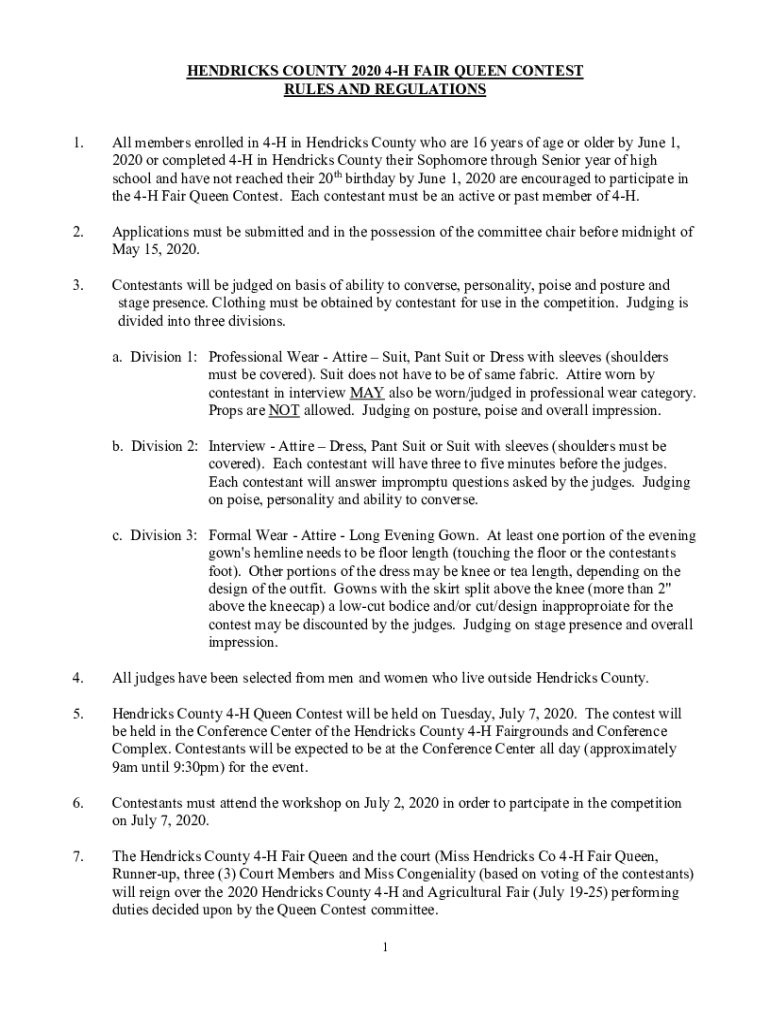 HENDRICKS COUNTY 2020 4-H FAIR QUEEN CONTEST
RULES AND REGULATIONS

1. All members enrolled in 4-H in Hendricks County who are 16 years of age or older by June 1, 2020 or completed 4-H in Hendricks County their Sophomore through Senior year of high school and have not reached their 20$^{th}$ birthday by June 1, 2020 are encouraged to participate in the 4-H Fair Queen Contest. Each contestant must be an active or past member of 4-H.

2. Applications must be submitted and in the possession of the committee chair before midnight of May 15, 2020.

3. Contestants will be judged on basis of ability to converse, personality, poise and posture and stage presence. Clothing must be obtained by contestant for use in the competition. Judging is divided into three divisions.

a. Division 1: Professional Wear - Attire – Suit, Pant Suit or Dress with sleeves (shoulders must be covered). Suit does not have to be of same fabric. Attire worn by contestant in interview MAY also be worn/judged in professional wear category. Props are NOT allowed. Judging on posture, poise and overall impression.

b. Division 2: Interview - Attire – Dress, Pant Suit or Suit with sleeves (shoulders must be covered). Each contestant will have three to five minutes before the judges. Each contestant will answer impromptu questions asked by the judges. Judging on poise, personality and ability to converse.

c. Division 3: Formal Wear - Attire - Long Evening Gown. At least one portion of the evening gown's hemline needs to be floor length (touching the floor or the contestants foot). Other portions of the dress may be knee or tea length, depending on the design of the outfit. Gowns with the skirt split above the knee (more than 2" above the kneecap) a low-cut bodice and/or cut/design inapproproiate for the contest may be discounted by the judges. Judging on stage presence and overall impression.

4. All judges have been selected from men and women who live outside Hendricks County.

5. Hendricks County 4-H Queen Contest will be held on Tuesday, July 7, 2020. The contest will be held in the Conference Center of the Hendricks County 4-H Fairgrounds and Conference Complex. Contestants will be expected to be at the Conference Center all day (approximately 9am until 9:30pm) for the event.

6. Contestants must attend the workshop on July 2, 2020 in order to partcipate in the competition on July 7, 2020.

7. The Hendricks County 4-H Fair Queen and the court (Miss Hendricks Co 4-H Fair Queen, Runner-up, three (3) Court Members and Miss Congeniality (based on voting of the contestants) will reign over the 2020 Hendricks County 4-H and Agricultural Fair (July 19-25) performing duties decided upon by the Queen Contest committee.

1